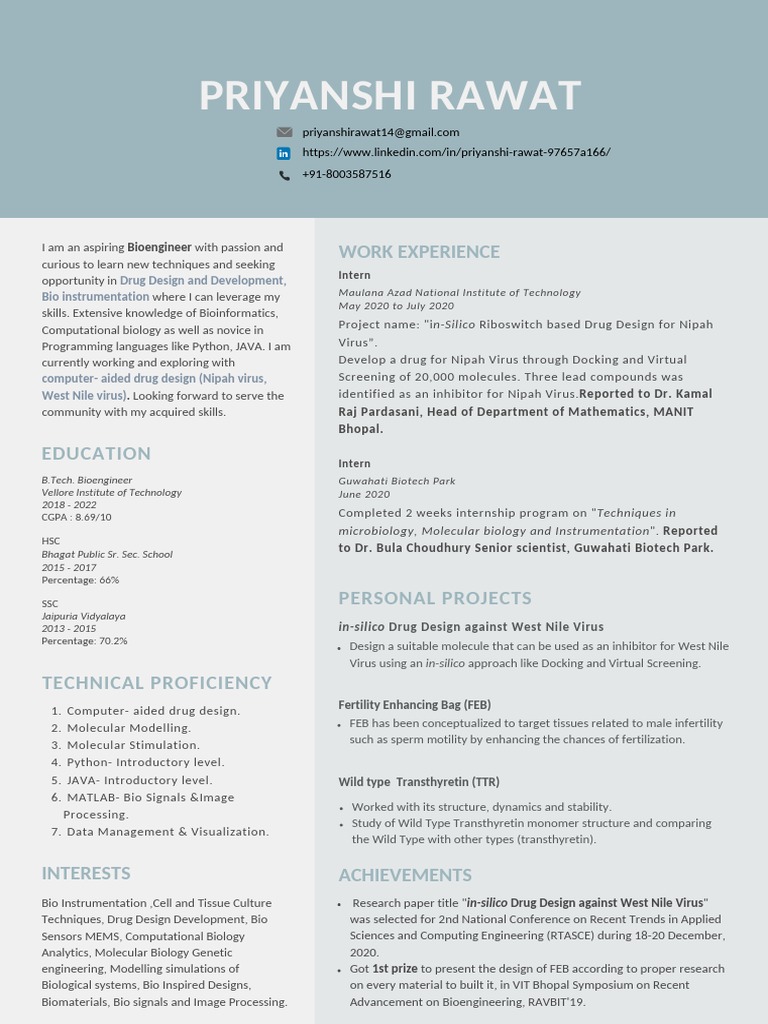 PRIYANSHI RAWAT

priyanshirawat14@gmail.com
https://www.linkedin.com/in/priyanshi-rawat-97657a166/
+91-8003587516

I am an aspiring Bioengineer with passion and curious to learn new techniques and seeking opportunity in Drug Design and Development, Bio instrumentation where I can leverage my skills. Extensive knowledge of Bioinformatics, Computational biology as well as novice in Programming languages like Python, JAVA. I am currently working and exploring with computer- aided drug design (Nipah virus, West Nile virus). Looking forward to serve the community with my acquired skills.

EDUCATION

B.Tech. Bioengineer
Vellore Institute of Technology
2018 - 2022
CGPA : 8.69/10

HSC
Bhagat Public Sr. Sec. School
2015 - 2017
Percentage: 66%

SSC
Jaipuria Vidyalaya
2013 - 2015
Percentage: 70.2%

TECHNICAL PROFICIENCY

1. Computer- aided drug design.
2. Molecular Modelling.
3. Molecular Stimulation.
4. Python- Introductory level.
5. JAVA- Introductory level.
6. MATLAB- Bio Signals &Image Processing.
7. Data Management & Visualization.

INTERESTS

Bio Instrumentation ,Cell and Tissue Culture Techniques, Drug Design Development, Bio Sensors MEMS, Computational Biology Analytics, Molecular Biology Genetic engineering, Modelling simulations of Biological systems, Bio Inspired Designs, Biomaterials, Bio signals and Image Processing.

WORK EXPERIENCE

Intern
Maulana Azad National Institute of Technology
May 2020 to July 2020
Project name: "in-Silico Riboswitch based Drug Design for Nipah Virus".
Develop a drug for Nipah Virus through Docking and Virtual Screening of 20,000 molecules. Three lead compounds was identified as an inhibitor for Nipah Virus.Reported to Dr. Kamal Raj Pardasani, Head of Department of Mathematics, MANIT Bhopal.

Intern
Guwahati Biotech Park
June 2020
Completed 2 weeks internship program on "Techniques in microbiology, Molecular biology and Instrumentation". Reported to Dr. Bula Choudhury Senior scientist, Guwahati Biotech Park.

PERSONAL PROJECTS

in-silico Drug Design against West Nile Virus
• Design a suitable molecule that can be used as an inhibitor for West Nile Virus using an in-silico approach like Docking and Virtual Screening.

Fertility Enhancing Bag (FEB)
• FEB has been conceptualized to target tissues related to male infertility such as sperm motility by enhancing the chances of fertilization.

Wild type Transthyretin (TTR)
• Worked with its structure, dynamics and stability.
• Study of Wild Type Transthyretin monomer structure and comparing the Wild Type with other types (transthyretin).

ACHIEVEMENTS

• Research paper title "in-silico Drug Design against West Nile Virus" was selected for 2nd National Conference on Recent Trends in Applied Sciences and Computing Engineering (RTASCE) during 18-20 December, 2020.
• Got 1st prize to present the design of FEB according to proper research on every material to built it, in VIT Bhopal Symposium on Recent Advancement on Bioengineering, RAVBIT'19.